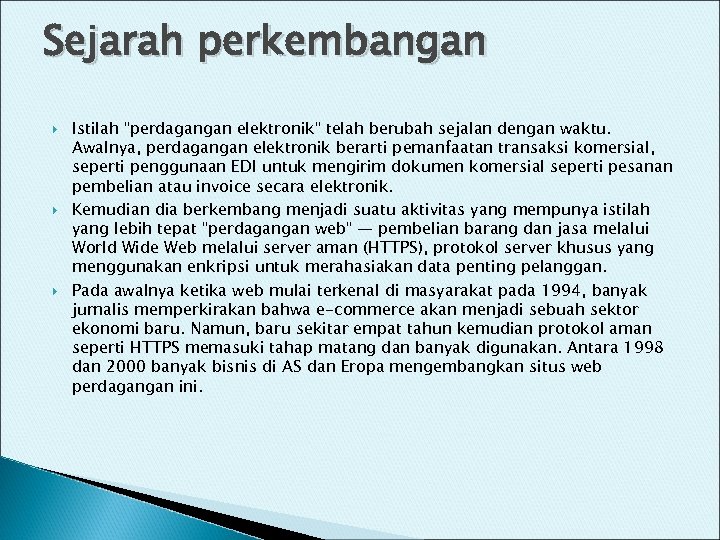 Sejarah perkembangan

Istilah "perdagangan elektronik" telah berubah sejalan dengan waktu. Awalnya, perdagangan elektronik berarti pemanfaatan transaksi komersial, seperti penggunaan EDI untuk mengirim dokumen komersial seperti pesanan pembelian atau invoice secara elektronik.

Kemudian dia berkembang menjadi suatu aktivitas yang mempunya istilah yang lebih tepat "perdagangan web" — pembelian barang dan jasa melalui World Wide Web melalui server aman (HTTPS), protokol server khusus yang menggunakan enkripsi untuk merahasiakan data penting pelanggan.

Pada awalnya ketika web mulai terkenal di masyarakat pada 1994, banyak jurnalis memperkirakan bahwa e-commerce akan menjadi sebuah sektor ekonomi baru. Namun, baru sekitar empat tahun kemudian protokol aman seperti HTTPS memasuki tahap matang dan banyak digunakan. Antara 1998 dan 2000 banyak bisnis di AS dan Eropa mengembangkan situs web perdagangan ini.